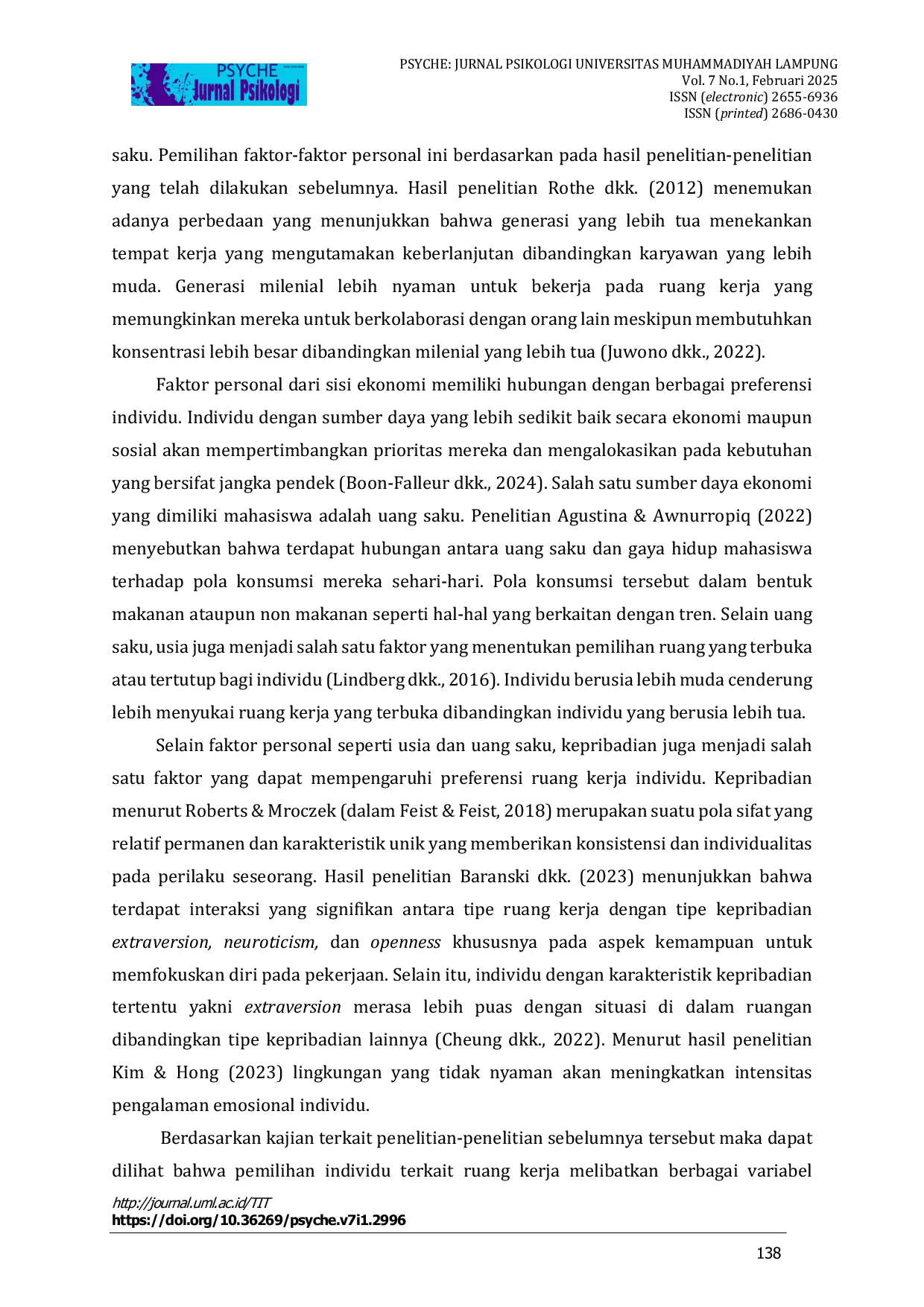 PSYCHE
Jurnal Psikologi

PSYCHE: JURNAL PSIKOLOGI UNIVERSITAS MUHAMMADIYAH LAMPUNG
Vol. 7 No.1, Februari 2025
ISSN (electronic) 2655-6936
ISSN (printed) 2686-0430

saku. Pemilihan faktor-faktor personal ini berdasarkan pada hasil penelitian-penelitian yang telah dilakukan sebelumnya. Hasil penelitian Rothe dkk. (2012) menemukan adanya perbedaan yang menunjukkan bahwa generasi yang lebih tua menekankan tempat kerja yang mengutamakan keberlanjutan dibandingkan karyawan yang lebih muda. Generasi milenial lebih nyaman untuk bekerja pada ruang kerja yang memungkinkan mereka untuk berkolaborasi dengan orang lain meskipun membutuhkan konsentrasi lebih besar dibandingkan milenial yang lebih tua (Juwono dkk., 2022).

Faktor personal dari sisi ekonomi memiliki hubungan dengan berbagai preferensi individu. Individu dengan sumber daya yang lebih sedikit baik secara ekonomi maupun sosial akan mempertimbangkan prioritas mereka dan mengalokasikan pada kebutuhan yang bersifat jangka pendek (Boon-Falleur dkk., 2024). Salah satu sumber daya ekonomi yang dimiliki mahasiswa adalah uang saku. Penelitian Agustina & Awnurropiq (2022) menyebutkan bahwa terdapat hubungan antara uang saku dan gaya hidup mahasiswa terhadap pola konsumsi mereka sehari-hari. Pola konsumsi tersebut dalam bentuk makanan ataupun non makanan seperti hal-hal yang berkaitan dengan tren. Selain uang saku, usia juga menjadi salah satu faktor yang menentukan pemilihan ruang yang terbuka atau tertutup bagi individu (Lindberg dkk., 2016). Individu berusia lebih muda cenderung lebih menyukai ruang kerja yang terbuka dibandingkan individu yang berusia lebih tua.

Selain faktor personal seperti usia dan uang saku, kepribadian juga menjadi salah satu faktor yang dapat mempengaruhi preferensi ruang kerja individu. Kepribadian menurut Roberts & Mroczek (dalam Feist & Feist, 2018) merupakan suatu pola sifat yang relatif permanen dan karakteristik unik yang memberikan konsistensi dan individualitas pada perilaku seseorang. Hasil penelitian Baranski dkk. (2023) menunjukkan bahwa terdapat interaksi yang signifikan antara tipe ruang kerja dengan tipe kepribadian extraversion, neuroticism, dan openness khususnya pada aspek kemampuan untuk memfokuskan diri pada pekerjaan. Selain itu, individu dengan karakteristik kepribadian tertentu yakni extraversion merasa lebih puas dengan situasi di dalam ruangan dibandingkan tipe kepribadian lainnya (Cheung dkk., 2022). Menurut hasil penelitian Kim & Hong (2023) lingkungan yang tidak nyaman akan meningkatkan intensitas pengalaman emosional individu.

Berdasarkan kajian terkait penelitian-penelitian sebelumnya tersebut maka dapat dilihat bahwa pemilihan individu terkait ruang kerja melibatkan berbagai variabel

http://journal.uml.ac.id/TIT
https://doi.org/10.36269/psyche.v7i1.2996

138